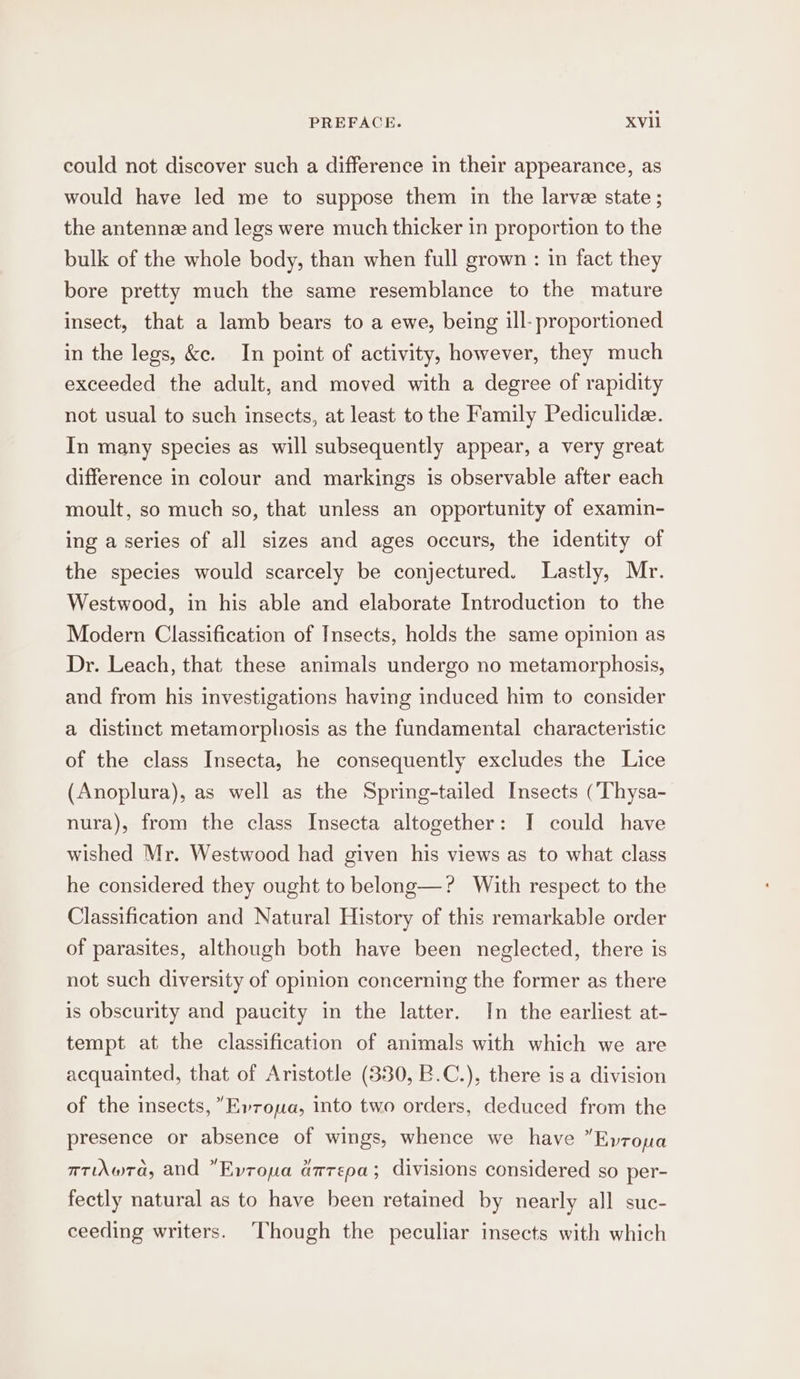 PREFACE. xvii

could not discover such a difference in their appearance, as would have led me to suppose them in the larvæ state; the antennæ and legs were much thicker in proportion to the bulk of the whole body, than when full grown: in fact they bore pretty much the same resemblance to the mature insect, that a lamb bears to a ewe, being ill-proportioned in the legs, &c. In point of activity, however, they much exceeded the adult, and moved with a degree of rapidity not usual to such insects, at least to the Family Pediculidæ. In many species as will subsequently appear, a very great difference in colour and markings is observable after each moult, so much so, that unless an opportunity of examining a series of all sizes and ages occurs, the identity of the species would scarcely be conjectured. Lastly, Mr. Westwood, in his able and elaborate Introduction to the Modern Classification of Insects, holds the same opinion as Dr. Leach, that these animals undergo no metamorphosis, and from his investigations having induced him to consider a distinct metamorphosis as the fundamental characteristic of the class Insecta, he consequently excludes the Lice (Anoplura), as well as the Spring-tailed Insects (Thysanura), from the class Insecta altogether: I could have wished Mr. Westwood had given his views as to what class he considered they ought to belong—? With respect to the Classification and Natural History of this remarkable order of parasites, although both have been neglected, there is not such diversity of opinion concerning the former as there is obscurity and paucity in the latter. In the earliest attempt at the classification of animals with which we are acquainted, that of Aristotle (330, B.C.), there is a division of the insects, Ἔντομα, into two orders, deduced from the presence or absence of wings, whence we have Ἔντομα πτιλωτὰ, and Ἔντομα ἄπτερα; divisions considered so perfectly natural as to have been retained by nearly all succeeding writers. Though the peculiar insects with which